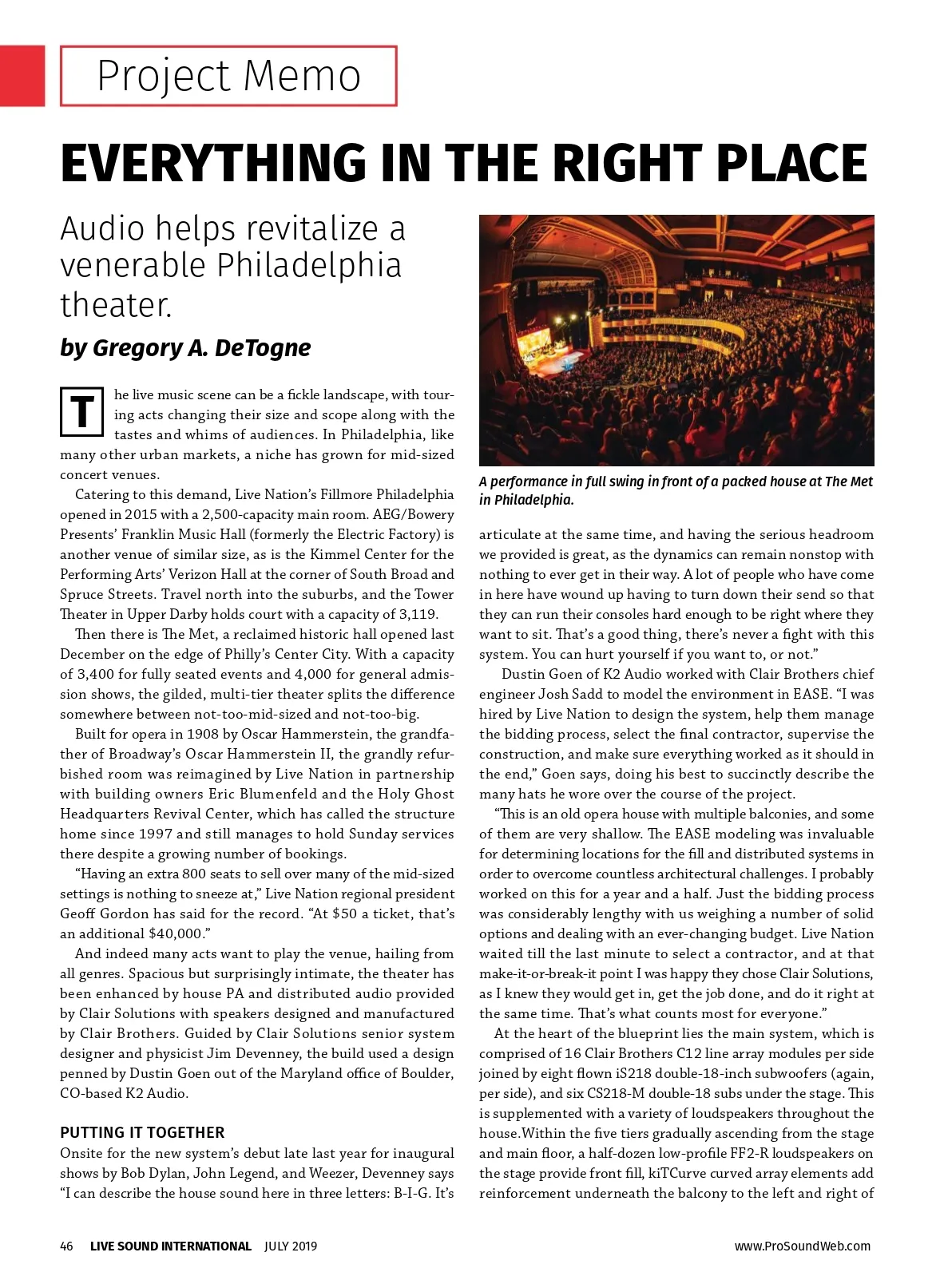 Project Memo

EVERYTHING IN THE RIGHT PLACE

Audio helps revitalize a venerable Philadelphia theater.

by Gregory A. DeTogne

The live music scene can be a fickle landscape, with touring acts changing their size and scope along with the tastes and whims of audiences. In Philadelphia, like many other urban markets, a niche has grown for mid-sized concert venues.

Catering to this demand, Live Nation's Fillmore Philadelphia opened in 2015 with a 2,500-capacity main room. AEG/Bowery Presents' Franklin Music Hall (formerly the Electric Factory) is another venue of similar size, as is the Kimmel Center for the Performing Arts' Verizon Hall at the corner of South Broad and Spruce Streets. Travel north into the suburbs, and the Tower Theater in Upper Darby holds court with a capacity of 3,119.

Then there is The Met, a reclaimed historic hall opened last December on the edge of Philly's Center City. With a capacity of 3,400 for fully seated events and 4,000 for general admission shows, the gilded, multi-tier theater splits the difference somewhere between not-too-mid-sized and not-too-big.

Built for opera in 1908 by Oscar Hammerstein, the grandfather of Broadway's Oscar Hammerstein II, the grandly refurbished room was reimagined by Live Nation in partnership with building owners Eric Blumenfeld and the Holy Ghost Headquarters Revival Center, which has called the structure home since 1997 and still manages to hold Sunday services there despite a growing number of bookings.

"Having an extra 800 seats to sell over many of the mid-sized settings is nothing to sneeze at," Live Nation regional president Geoff Gordon has said for the record. "At $50 a ticket, that's an additional $40,000."

And indeed many acts want to play the venue, hailing from all genres. Spacious but surprisingly intimate, the theater has been enhanced by house PA and distributed audio provided by Clair Solutions with speakers designed and manufactured by Clair Brothers. Guided by Clair Solutions senior system designer and physicist Jim Devenney, the build used a design penned by Dustin Goen out of the Maryland office of Boulder, CO-based K2 Audio.

PUTTING IT TOGETHER
Onsite for the new system's debut late last year for inaugural shows by Bob Dylan, John Legend, and Weezer, Devenney says "I can describe the house sound here in three letters: B-I-G. It's

A performance in full swing in front of a packed house at The Met in Philadelphia.

articulate at the same time, and having the serious headroom we provided is great, as the dynamics can remain nonstop with nothing to ever get in their way. A lot of people who have come in here have wound up having to turn down their send so that they can run their consoles hard enough to be right where they want to sit. That's a good thing, there's never a fight with this system. You can hurt yourself if you want to, or not."

Dustin Goen of K2 Audio worked with Clair Brothers chief engineer Josh Sadd to model the environment in EASE. "I was hired by Live Nation to design the system, help them manage the bidding process, select the final contractor, supervise the construction, and make sure everything worked as it should in the end," Goen says, doing his best to succinctly describe the many hats he wore over the course of the project.

"This is an old opera house with multiple balconies, and some of them are very shallow. The EASE modeling was invaluable for determining locations for the fill and distributed systems in order to overcome countless architectural challenges. I probably worked on this for a year and a half. Just the bidding process was considerably lengthy with us weighing a number of solid options and dealing with an ever-changing budget. Live Nation waited till the last minute to select a contractor, and at that make-it-or-break-it point I was happy they chose Clair Solutions, as I knew they would get in, get the job done, and do it right at the same time. That's what counts most for everyone."

At the heart of the blueprint lies the main system, which is comprised of 16 Clair Brothers C12 line array modules per side joined by eight flown iS218 double-18-inch subwoofers (again, per side), and six CS218-M double-18 subs under the stage. This is supplemented with a variety of loudspeakers throughout the house.Within the five tiers gradually ascending from the stage and main floor, a half-dozen low-profile FF2-R loudspeakers on the stage provide front fill, kiTCurve curved array elements add reinforcement underneath the balcony to the left and right of

46 LIVE SOUND INTERNATIONAL JULY 2019 www.ProSoundWeb.com